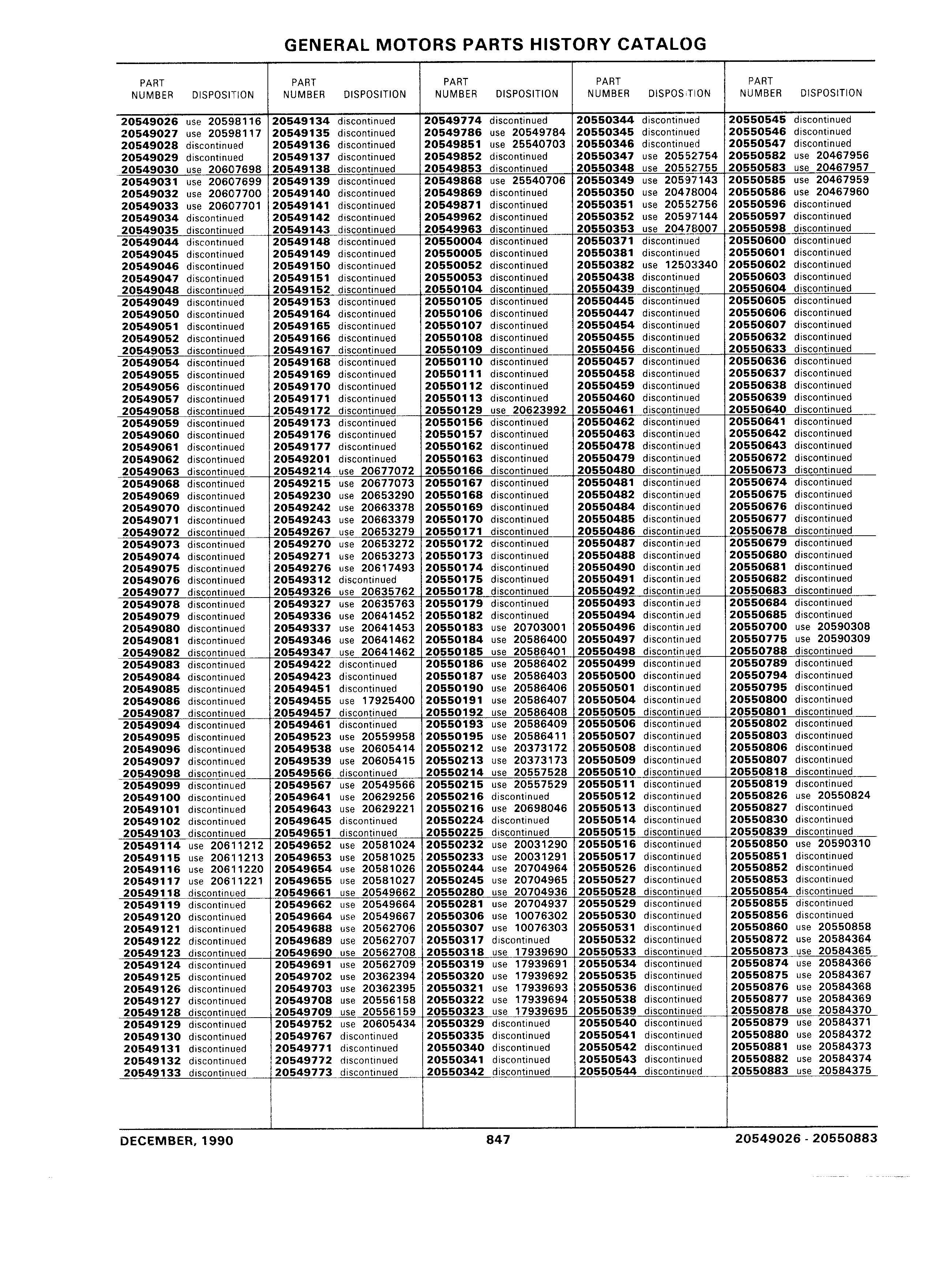 GENERAL MOTORS PARTS HISTORY CATALOG

| PART NUMBER | DISPOSITION |
|---|---|
| 20549026 | use 20598116 |
| 20549027 | use 20598117 |
| 20549028 | discontinued |
| 20549029 | discontinued |
| 20549030 | use 20607698 |
| 20549031 | use 20607699 |
| 20549032 | use 20607700 |
| 20549033 | use 20607701 |
| 20549034 | discontinued |
| 20549035 | discontinued |
| 20549044 | discontinued |
| 20549045 | discontinued |
| 20549046 | discontinued |
| 20549047 | discontinued |
| 20549048 | discontinued |
| 20549049 | discontinued |
| 20549050 | discontinued |
| 20549051 | discontinued |
| 20549052 | discontinued |
| 20549053 | discontinued |
| 20549054 | discontinued |
| 20549055 | discontinued |
| 20549056 | discontinued |
| 20549057 | discontinued |
| 20549058 | discontinued |
| 20549059 | discontinued |
| 20549060 | discontinued |
| 20549061 | discontinued |
| 20549062 | discontinued |
| 20549063 | discontinued |
| 20549068 | discontinued |
| 20549069 | discontinued |
| 20549070 | discontinued |
| 20549071 | discontinued |
| 20549072 | discontinued |
| 20549073 | discontinued |
| 20549074 | discontinued |
| 20549075 | discontinued |
| 20549076 | discontinued |
| 20549077 | discontinued |
| 20549078 | discontinued |
| 20549079 | discontinued |
| 20549080 | discontinued |
| 20549081 | discontinued |
| 20549082 | discontinued |
| 20549083 | discontinued |
| 20549084 | discontinued |
| 20549085 | discontinued |
| 20549086 | discontinued |
| 20549087 | discontinued |
| 20549094 | discontinued |
| 20549095 | discontinued |
| 20549096 | discontinued |
| 20549097 | discontinued |
| 20549098 | discontinued |
| 20549099 | discontinued |
| 20549100 | discontinued |
| 20549101 | discontinued |
| 20549102 | discontinued |
| 20549103 | discontinued |
| 20549114 | use 20611212 |
| 20549115 | use 20611213 |
| 20549116 | use 20611220 |
| 20549117 | use 20611221 |
| 20549118 | discontinued |
| 20549119 | discontinued |
| 20549120 | discontinued |
| 20549121 | discontinued |
| 20549122 | discontinued |
| 20549123 | discontinued |
| 20549124 | discontinued |
| 20549125 | discontinued |
| 20549126 | discontinued |
| 20549127 | discontinued |
| 20549128 | discontinued |
| 20549129 | discontinued |
| 20549130 | discontinued |
| 20549131 | discontinued |
| 20549132 | discontinued |
| 20549133 | discontinued |

| PART NUMBER | DISPOSITION |
|---|---|
| 20549134 | discontinued |
| 20549135 | discontinued |
| 20549136 | discontinued |
| 20549137 | discontinued |
| 20549138 | discontinued |
| 20549139 | discontinued |
| 20549140 | discontinued |
| 20549141 | discontinued |
| 20549142 | discontinued |
| 20549143 | discontinued |
| 20549148 | discontinued |
| 20549149 | discontinued |
| 20549150 | discontinued |
| 20549151 | discontinued |
| 20549152 | discontinued |
| 20549153 | discontinued |
| 20549164 | discontinued |
| 20549165 | discontinued |
| 20549166 | discontinued |
| 20549167 | discontinued |
| 20549168 | discontinued |
| 20549169 | discontinued |
| 20549170 | discontinued |
| 20549171 | discontinued |
| 20549172 | discontinued |
| 20549173 | discontinued |
| 20549176 | discontinued |
| 20549177 | discontinued |
| 20549201 | discontinued |
| 20549214 | use 20677072 |
| 20549215 | use 20677073 |
| 20549230 | use 20653290 |
| 20549242 | use 20663378 |
| 20549243 | use 20663379 |
| 20549267 | use 20653279 |
| 20549270 | use 20653272 |
| 20549271 | use 20653273 |
| 20549276 | use 20617493 |
| 20549312 | discontinued |
| 20549326 | use 20635762 |
| 20549327 | use 20635763 |
| 20549336 | use 20641452 |
| 20549337 | use 20641453 |
| 20549346 | use 20641462 |
| 20549347 | use 20641462 |
| 20549422 | discontinued |
| 20549423 | discontinued |
| 20549451 | discontinued |
| 20549455 | use 17925400 |
| 20549457 | discontinued |
| 20549461 | discontinued |
| 20549523 | use 20559958 |
| 20549538 | use 20605414 |
| 20549539 | use 20605415 |
| 20549566 | discontinued |
| 20549567 | use 20549566 |
| 20549641 | use 20629256 |
| 20549643 | use 20629221 |
| 20549645 | discontinued |
| 20549651 | discontinued |
| 20549652 | use 20581024 |
| 20549653 | use 20581025 |
| 20549654 | use 20581026 |
| 20549655 | use 20581027 |
| 20549661 | use 20549662 |
| 20549662 | use 20549664 |
| 20549664 | use 20549667 |
| 20549688 | use 20562706 |
| 20549689 | use 20562707 |
| 20549690 | use 20562708 |
| 20549691 | use 20562709 |
| 20549702 | use 20362394 |
| 20549703 | use 20362395 |
| 20549708 | use 20556158 |
| 20549709 | use 20556159 |
| 20549752 | use 20605434 |
| 20549767 | discontinued |
| 20549771 | discontinued |
| 20549772 | discontinued |
| 20549773 | discontinued |

| PART NUMBER | DISPOSITION |
|---|---|
| 20549774 | discontinued |
| 20549786 | use 20549784 |
| 20549851 | use 25540703 |
| 20549852 | discontinued |
| 20549853 | discontinued |
| 20549868 | use 25540706 |
| 20549869 | discontinued |
| 20549871 | discontinued |
| 20549962 | discontinued |
| 20549963 | discontinued |
| 20550004 | discontinued |
| 20550005 | discontinued |
| 20550052 | discontinued |
| 20550053 | discontinued |
| 20550104 | discontinued |
| 20550105 | discontinued |
| 20550106 | discontinued |
| 20550107 | discontinued |
| 20550108 | discontinued |
| 20550109 | discontinued |
| 20550110 | discontinued |
| 20550111 | discontinued |
| 20550112 | discontinued |
| 20550113 | discontinued |
| 20550129 | use 20623992 |
| 20550156 | discontinued |
| 20550157 | discontinued |
| 20550162 | discontinued |
| 20550163 | discontinued |
| 20550166 | discontinued |
| 20550167 | discontinued |
| 20550168 | discontinued |
| 20550169 | discontinued |
| 20550170 | discontinued |
| 20550171 | discontinued |
| 20550172 | discontinued |
| 20550173 | discontinued |
| 20550174 | discontinued |
| 20550175 | discontinued |
| 20550178 | discontinued |
| 20550179 | discontinued |
| 20550182 | discontinued |
| 20550183 | use 20703001 |
| 20550184 | use 20586400 |
| 20550185 | use 20586401 |
| 20550186 | use 20586402 |
| 20550187 | use 20586403 |
| 20550190 | use 20586406 |
| 20550191 | use 20586407 |
| 20550192 | use 20586408 |
| 20550193 | use 20586409 |
| 20550195 | use 20586411 |
| 20550212 | use 20373172 |
| 20550213 | use 20373173 |
| 20550214 | use 20557528 |
| 20550215 | use 20557529 |
| 20550216 | discontinued |
| 20550216 | use 20698046 |
| 20550224 | discontinued |
| 20550225 | discontinued |
| 20550232 | use 20031290 |
| 20550233 | use 20031291 |
| 20550244 | use 20704964 |
| 20550245 | use 20704965 |
| 20550280 | use 20704936 |
| 20550281 | use 20704937 |
| 20550306 | use 10076302 |
| 20550307 | use 10076303 |
| 20550317 | discontinued |
| 20550318 | use 17939690 |
| 20550319 | use 17939691 |
| 20550320 | use 17939692 |
| 20550321 | use 17939693 |
| 20550322 | use 17939694 |
| 20550323 | use 17939695 |
| 20550329 | discontinued |
| 20550335 | discontinued |
| 20550340 | discontinued |
| 20550341 | discontinued |
| 20550342 | discontinued |

| PART NUMBER | DISPOSITION |
|---|---|
| 20550344 | discontinued |
| 20550345 | discontinued |
| 20550346 | discontinued |
| 20550347 | use 20552754 |
| 20550348 | use 20552755 |
| 20550349 | use 20597143 |
| 20550350 | use 20478004 |
| 20550351 | use 20552756 |
| 20550352 | use 20597144 |
| 20550353 | use 20478007 |
| 20550371 | discontinued |
| 20550381 | discontinued |
| 20550382 | use 12503340 |
| 20550438 | discontinued |
| 20550439 | discontinued |
| 20550445 | discontinued |
| 20550447 | discontinued |
| 20550454 | discontinued |
| 20550455 | discontinued |
| 20550456 | discontinued |
| 20550457 | discontinued |
| 20550458 | discontinued |
| 20550459 | discontinued |
| 20550460 | discontinued |
| 20550461 | discontinued |
| 20550462 | discontinued |
| 20550463 | discontinued |
| 20550478 | discontinued |
| 20550479 | discontinued |
| 20550480 | discontinued |
| 20550481 | discontinued |
| 20550482 | discontinued |
| 20550484 | discontinued |
| 20550485 | discontinued |
| 20550486 | discontinued |
| 20550487 | discontinued |
| 20550488 | discontinued |
| 20550490 | discontinued |
| 20550491 | discontinued |
| 20550492 | discontinued |
| 20550493 | discontinued |
| 20550494 | discontinued |
| 20550496 | discontinued |
| 20550497 | discontinued |
| 20550498 | discontinued |
| 20550499 | discontinued |
| 20550500 | discontinued |
| 20550501 | discontinued |
| 20550504 | discontinued |
| 20550505 | discontinued |
| 20550506 | discontinued |
| 20550507 | discontinued |
| 20550508 | discontinued |
| 20550509 | discontinued |
| 20550510 | discontinued |
| 20550511 | discontinued |
| 20550512 | discontinued |
| 20550513 | discontinued |
| 20550514 | discontinued |
| 20550515 | discontinued |
| 20550516 | discontinued |
| 20550517 | discontinued |
| 20550526 | discontinued |
| 20550527 | discontinued |
| 20550528 | discontinued |
| 20550529 | discontinued |
| 20550530 | discontinued |
| 20550531 | discontinued |
| 20550532 | discontinued |
| 20550533 | discontinued |
| 20550534 | discontinued |
| 20550535 | discontinued |
| 20550536 | discontinued |
| 20550538 | discontinued |
| 20550539 | discontinued |
| 20550540 | discontinued |
| 20550541 | discontinued |
| 20550542 | discontinued |
| 20550543 | discontinued |
| 20550544 | discontinued |

| PART NUMBER | DISPOSITION |
|---|---|
| 20550545 | discontinued |
| 20550546 | discontinued |
| 20550547 | discontinued |
| 20550582 | use 20467956 |
| 20550583 | use 20467957 |
| 20550585 | use 20467959 |
| 20550586 | use 20467960 |
| 20550596 | discontinued |
| 20550597 | discontinued |
| 20550598 | discontinued |
| 20550600 | discontinued |
| 20550601 | discontinued |
| 20550602 | discontinued |
| 20550603 | discontinued |
| 20550604 | discontinued |
| 20550605 | discontinued |
| 20550606 | discontinued |
| 20550607 | discontinued |
| 20550632 | discontinued |
| 20550633 | discontinued |
| 20550636 | discontinued |
| 20550637 | discontinued |
| 20550638 | discontinued |
| 20550639 | discontinued |
| 20550640 | discontinued |
| 20550641 | discontinued |
| 20550642 | discontinued |
| 20550643 | discontinued |
| 20550672 | discontinued |
| 20550673 | discontinued |
| 20550674 | discontinued |
| 20550675 | discontinued |
| 20550676 | discontinued |
| 20550677 | discontinued |
| 20550678 | discontinued |
| 20550679 | discontinued |
| 20550680 | discontinued |
| 20550681 | discontinued |
| 20550682 | discontinued |
| 20550683 | discontinued |
| 20550684 | discontinued |
| 20550685 | discontinued |
| 20550700 | use 20590308 |
| 20550775 | use 20590309 |
| 20550788 | discontinued |
| 20550789 | discontinued |
| 20550794 | discontinued |
| 20550795 | discontinued |
| 20550800 | discontinued |
| 20550801 | discontinued |
| 20550802 | discontinued |
| 20550803 | discontinued |
| 20550806 | discontinued |
| 20550807 | discontinued |
| 20550818 | discontinued |
| 20550819 | discontinued |
| 20550826 | use 20550824 |
| 20550827 | discontinued |
| 20550830 | discontinued |
| 20550839 | discontinued |
| 20550850 | use 20590310 |
| 20550851 | discontinued |
| 20550852 | discontinued |
| 20550853 | discontinued |
| 20550854 | discontinued |
| 20550855 | discontinued |
| 20550856 | discontinued |
| 20550860 | use 20550858 |
| 20550872 | use 20584364 |
| 20550873 | use 20584365 |
| 20550874 | use 20584366 |
| 20550875 | use 20584367 |
| 20550876 | use 20584368 |
| 20550877 | use 20584369 |
| 20550878 | use 20584370 |
| 20550879 | use 20584371 |
| 20550880 | use 20584372 |
| 20550881 | use 20584373 |
| 20550882 | use 20584374 |
| 20550883 | use 20584375 |

DECEMBER, 1990 847 20549026 - 20550883